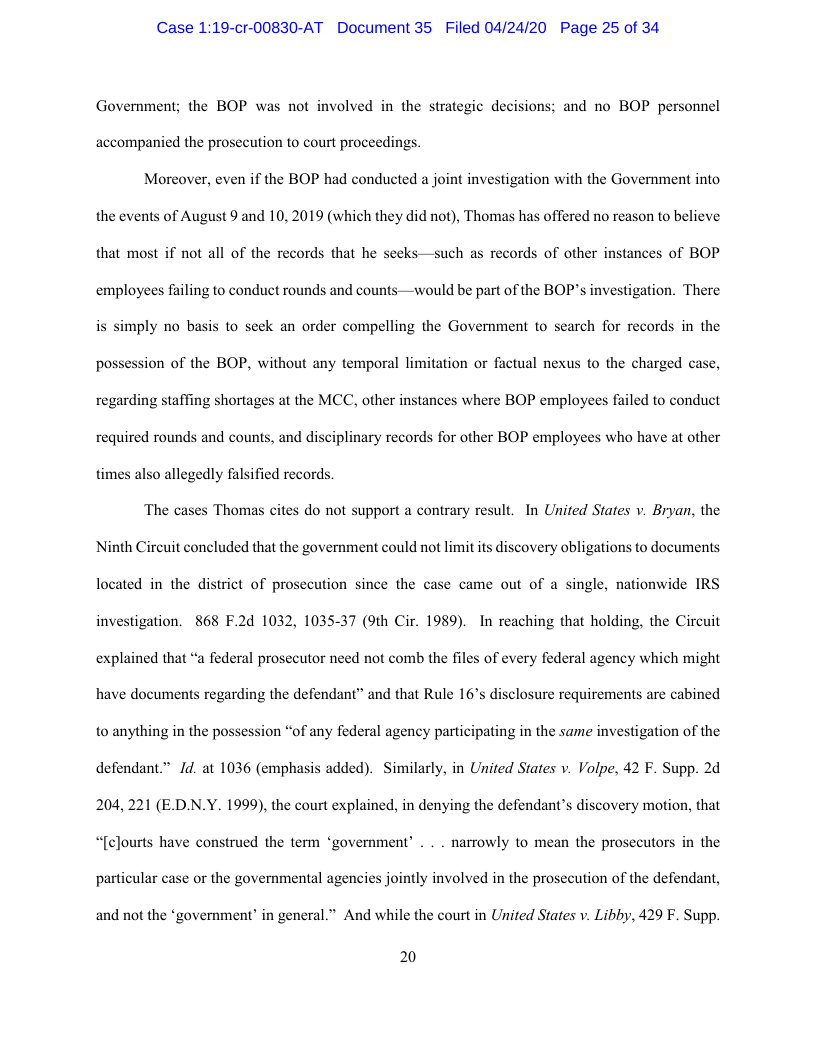 Case 1:19-cr-00830-AT Document 35 Filed 04/24/20 Page 25 of 34

Government; the BOP was not involved in the strategic decisions; and no BOP personnel accompanied the prosecution to court proceedings.

Moreover, even if the BOP had conducted a joint investigation with the Government into the events of August 9 and 10, 2019 (which they did not), Thomas has offered no reason to believe that most if not all of the records that he seeks—such as records of other instances of BOP employees failing to conduct rounds and counts—would be part of the BOP's investigation. There is simply no basis to seek an order compelling the Government to search for records in the possession of the BOP, without any temporal limitation or factual nexus to the charged case, regarding staffing shortages at the MCC, other instances where BOP employees failed to conduct required rounds and counts, and disciplinary records for other BOP employees who have at other times also allegedly falsified records.

The cases Thomas cites do not support a contrary result. In United States v. Bryan, the Ninth Circuit concluded that the government could not limit its discovery obligations to documents located in the district of prosecution since the case came out of a single, nationwide IRS investigation. 868 F.2d 1032, 1035-37 (9th Cir. 1989). In reaching that holding, the Circuit explained that "a federal prosecutor need not comb the files of every federal agency which might have documents regarding the defendant" and that Rule 16's disclosure requirements are cabined to anything in the possession "of any federal agency participating in the same investigation of the defendant." Id. at 1036 (emphasis added). Similarly, in United States v. Volpe, 42 F. Supp. 2d 204, 221 (E.D.N.Y. 1999), the court explained, in denying the defendant's discovery motion, that "[c]ourts have construed the term 'government' . . . narrowly to mean the prosecutors in the particular case or the governmental agencies jointly involved in the prosecution of the defendant, and not the 'government' in general." And while the court in United States v. Libby, 429 F. Supp.

20